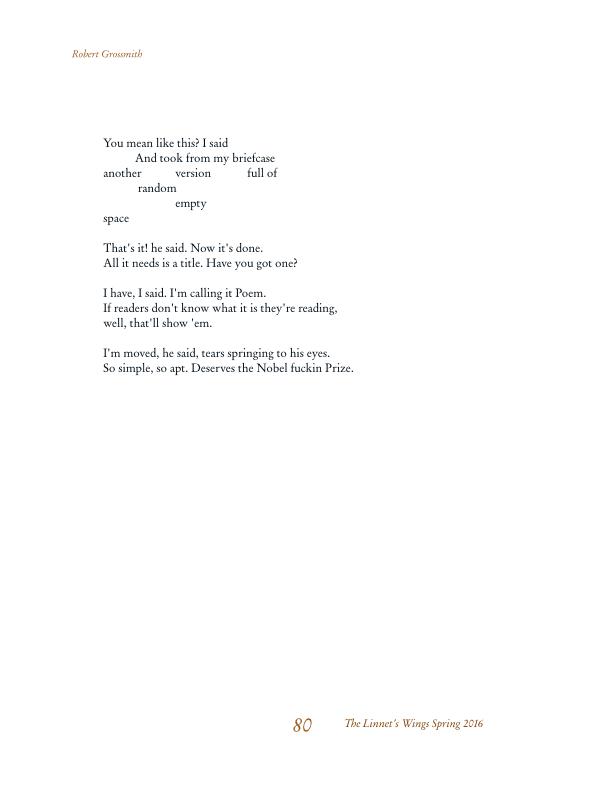 Robert Grossmith

You mean like this? I said
And took from my briefcase
another version full of
random
empty
space

That's it! he said. Now it's done.
All it needs is a title. Have you got one?

I have, I said. I'm calling it Poem.
If readers don't know what it is they're reading,
well, that'll show 'em.

I'm moved, he said, tears springing to his eyes.
So simple, so apt. Deserves the Nobel fuckin Prize.

80 The Linnet's Wings Spring 2016